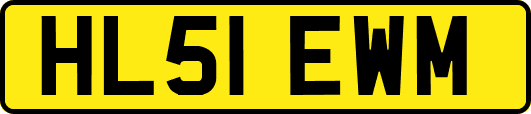 HL51 EWM